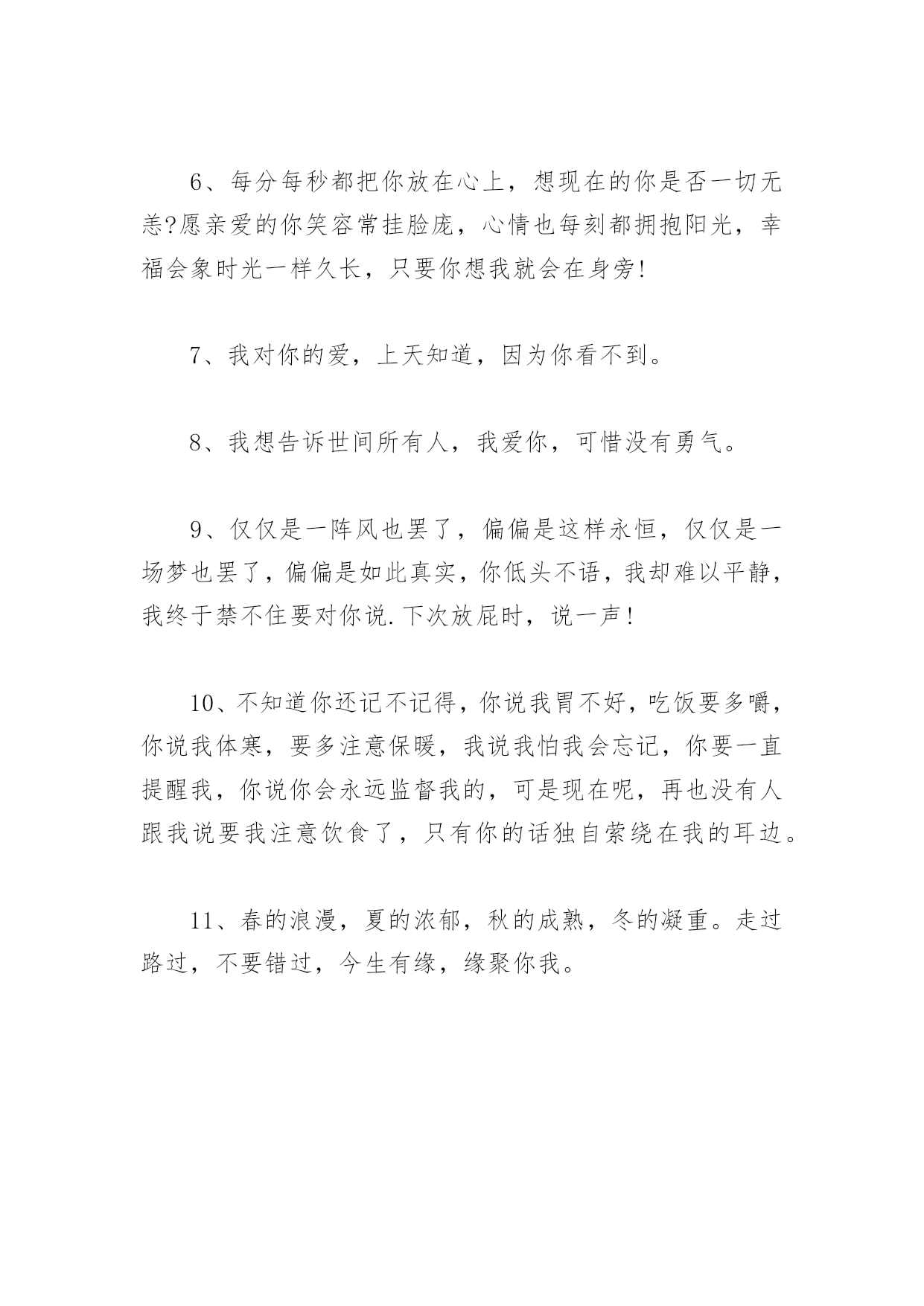 6、每分每秒都把你放在心上，想现在的你是否一切无恙?愿亲爱的你笑容常挂脸庞，心情也每刻都拥抱阳光，幸福会象时光一样久长，只要你想我就会在身旁!

7、我对你的爱，上天知道，因为你看不到。

8、我想告诉世间所有人，我爱你，可惜没有勇气。

9、仅仅是一阵风也罢了，偏偏是这样永恒，仅仅是一场梦也罢了，偏偏是如此真实，你低头不语，我却难以平静，我终于禁不住要对你说.下次放屁时，说一声!

10、不知道你还记不记得，你说我胃不好，吃饭要多嚼，你说我体寒，要多注意保暖，我说我怕我会忘记，你要一直提醒我，你说你会永远监督我的，可是现在呢，再也没有人跟我说要我注意饮食了，只有你的话独自萦绕在我的耳边。

11、春的浪漫，夏的浓郁，秋的成熟，冬的凝重。走过路过，不要错过，今生有缘，缘聚你我。